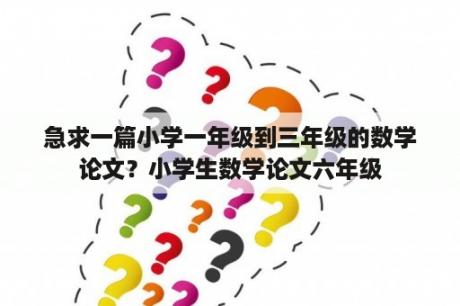 急求一篇小学一年级到三年级的数学论文？小学生数学论文六年级